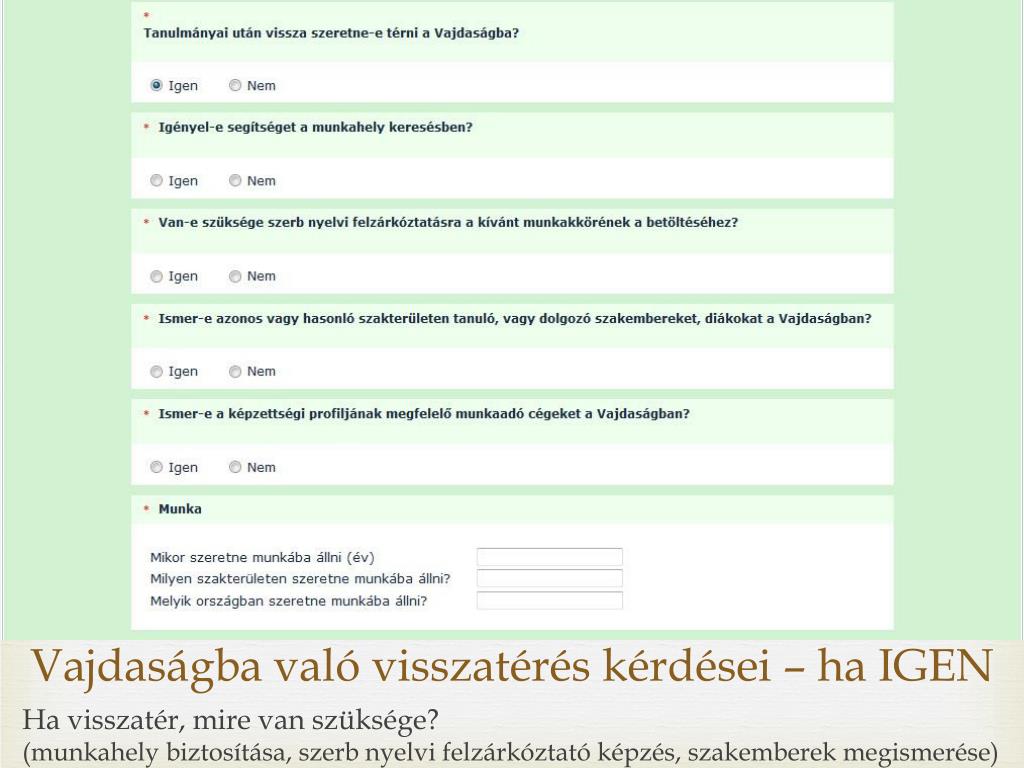 *
Tanulmányai után vissza szeretne-e térni a Vajdaságba?

Igen Nem

* Igényel-e segítséget a munkahely keresésben?

Igen Nem

* Van-e szüksége szerb nyelvi felzárkóztatásra a kívánt munkakkörének a betöltéséhez?

Igen Nem

* Ismer-e azonos vagy hasonló szakterületen tanuló, vagy dolgozó szakembereket, diákokat a Vajdaságban?

Igen Nem

* Ismer-e a képzettségi profiljának megfelelő munkaadó cégeket a Vajdaságban?

Igen Nem

* Munka

Mikor szeretne munkába állni (év)
Milyen szakterületen szeretne munkába állni?
Melyik országban szeretne munkába állni?

Vajdaságba való visszatérés kérdései – ha IGEN

Ha visszatér, mire van szüksége?
(munkahely biztosítása, szerb nyelvi felzárkóztató képzés, szakemberek megismerése)